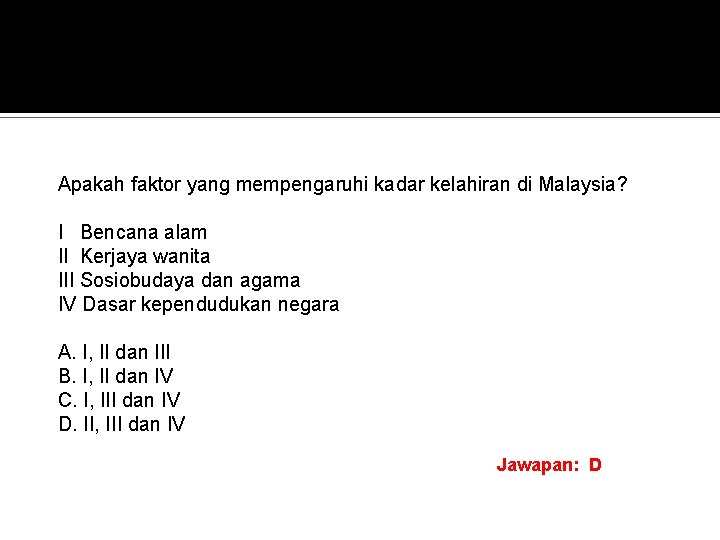 Apakah faktor yang mempengaruhi kadar kelahiran di Malaysia?

I Bencana alam
II Kerjaya wanita
III Sosiobudaya dan agama
IV Dasar kependudukan negara

A. I, II dan III
B. I, II dan IV
C. I, III dan IV
D. II, III dan IV

Jawapan: D